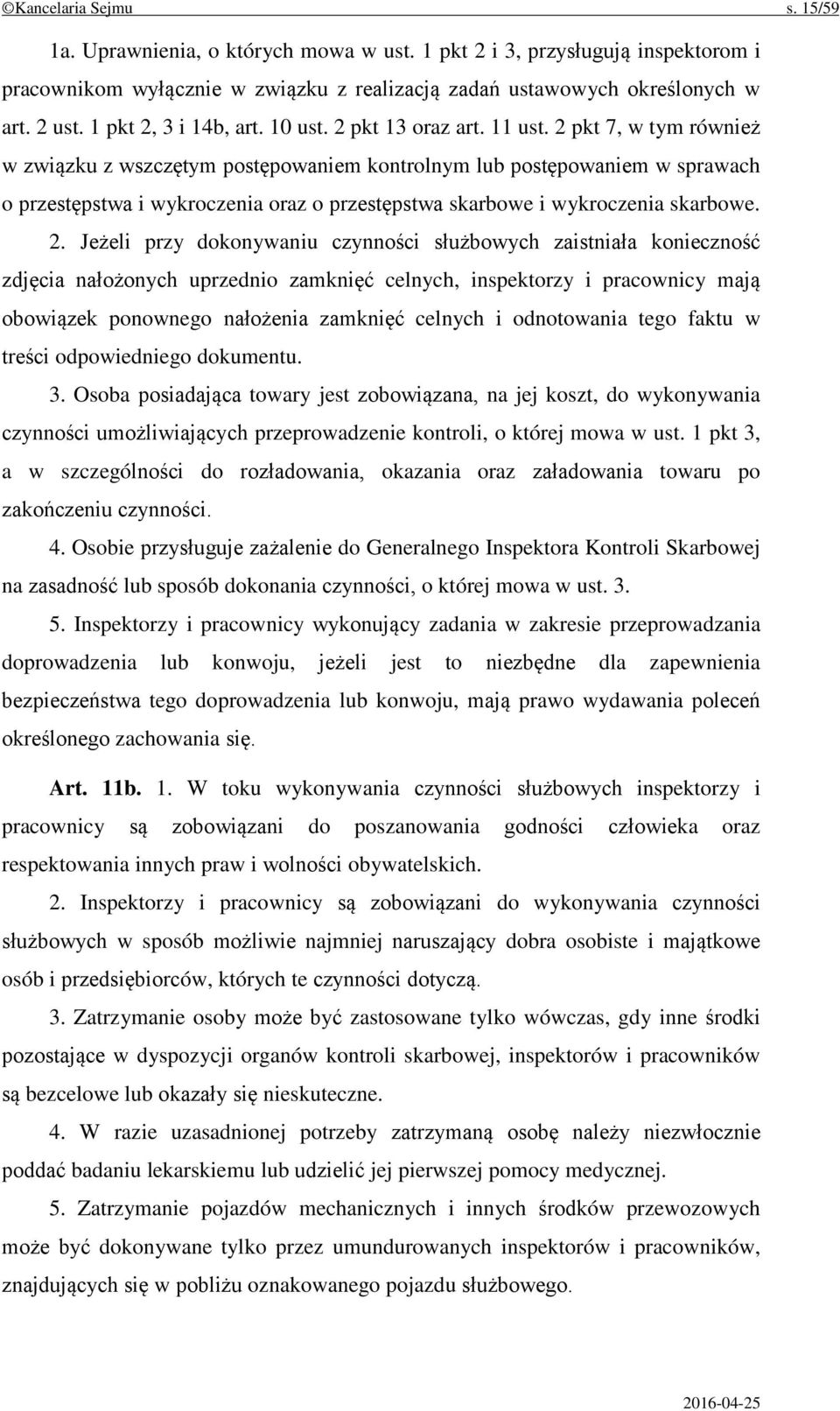 ©Kancelaria Sejmu s. 15/59

1a. Uprawnienia, o których mowa w ust. 1 pkt 2 i 3, przysługują inspektorom i pracownikom wyłącznie w związku z realizacją zadań ustawowych określonych w art. 2 ust. 1 pkt 2, 3 i 14b, art. 10 ust. 2 pkt 13 oraz art. 11 ust. 2 pkt 7, w tym również w związku z wszczętym postępowaniem kontrolnym lub postępowaniem w sprawach o przestępstwa i wykroczenia oraz o przestępstwa skarbowe i wykroczenia skarbowe.

2. Jeżeli przy dokonywaniu czynności służbowych zaistniała konieczność zdjęcia nałożonych uprzednio zamknięć celnych, inspektorzy i pracownicy mają obowiązek ponownego nałożenia zamknięć celnych i odnotowania tego faktu w treści odpowiedniego dokumentu.

3. Osoba posiadająca towary jest zobowiązana, na jej koszt, do wykonywania czynności umożliwiających przeprowadzenie kontroli, o której mowa w ust. 1 pkt 3, a w szczególności do rozładowania, okazania oraz załadowania towaru po zakończeniu czynności.

4. Osobie przysługuje zażalenie do Generalnego Inspektora Kontroli Skarbowej na zasadność lub sposób dokonania czynności, o której mowa w ust. 3.

5. Inspektorzy i pracownicy wykonujący zadania w zakresie przeprowadzania doprowadzenia lub konwoju, jeżeli jest to niezbędne dla zapewnienia bezpieczeństwa tego doprowadzenia lub konwoju, mają prawo wydawania poleceń określonego zachowania się.

Art. 11b. 1. W toku wykonywania czynności służbowych inspektorzy i pracownicy są zobowiązani do poszanowania godności człowieka oraz respektowania innych praw i wolności obywatelskich.

2. Inspektorzy i pracownicy są zobowiązani do wykonywania czynności służbowych w sposób możliwie najmniej naruszający dobra osobiste i majątkowe osób i przedsiębiorców, których te czynności dotyczą.

3. Zatrzymanie osoby może być zastosowane tylko wówczas, gdy inne środki pozostające w dyspozycji organów kontroli skarbowej, inspektorów i pracowników są bezcelowe lub okazały się nieskuteczne.

4. W razie uzasadnionej potrzeby zatrzymaną osobę należy niezwłocznie poddać badaniu lekarskiemu lub udzielić jej pierwszej pomocy medycznej.

5. Zatrzymanie pojazdów mechanicznych i innych środków przewozowych może być dokonywane tylko przez umundurowanych inspektorów i pracowników, znajdujących się w pobliżu oznakowanego pojazdu służbowego.

2016-04-25